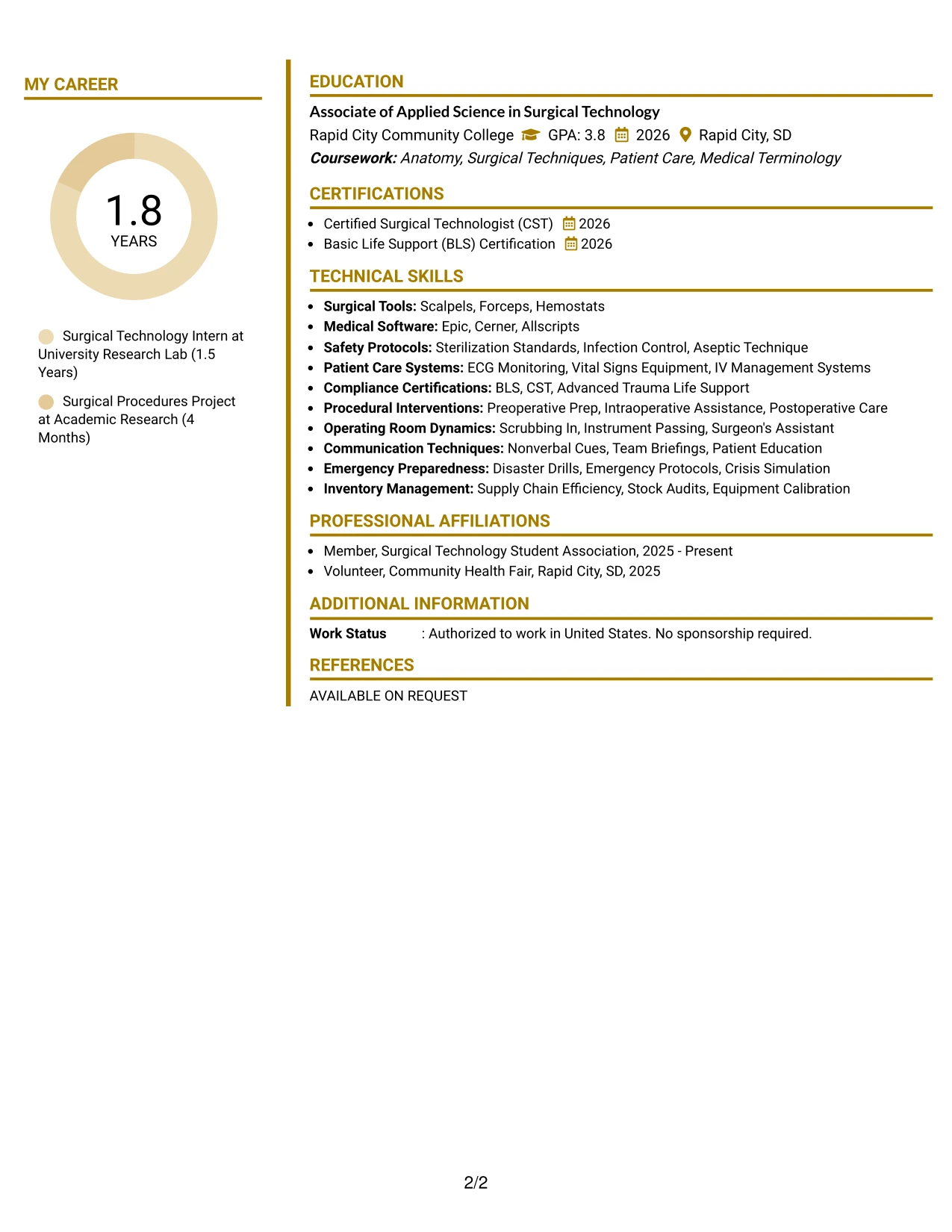 MY CAREER

1.8
YEARS

Surgical Technology Intern at University Research Lab (1.5 Years)

Surgical Procedures Project at Academic Research (4 Months)

EDUCATION

Associate of Applied Science in Surgical Technology
Rapid City Community College GPA: 3.8 2026 Rapid City, SD
Coursework: Anatomy, Surgical Techniques, Patient Care, Medical Terminology

CERTIFICATIONS

• Certified Surgical Technologist (CST) 2026
• Basic Life Support (BLS) Certification 2026

TECHNICAL SKILLS

• Surgical Tools: Scalpels, Forceps, Hemostats
• Medical Software: Epic, Cerner, Allscripts
• Safety Protocols: Sterilization Standards, Infection Control, Aseptic Technique
• Patient Care Systems: ECG Monitoring, Vital Signs Equipment, IV Management Systems
• Compliance Certifications: BLS, CST, Advanced Trauma Life Support
• Procedural Interventions: Preoperative Prep, Intraoperative Assistance, Postoperative Care
• Operating Room Dynamics: Scrubbing In, Instrument Passing, Surgeon's Assistant
• Communication Techniques: Nonverbal Cues, Team Briefings, Patient Education
• Emergency Preparedness: Disaster Drills, Emergency Protocols, Crisis Simulation
• Inventory Management: Supply Chain Efficiency, Stock Audits, Equipment Calibration

PROFESSIONAL AFFILIATIONS

• Member, Surgical Technology Student Association, 2025 - Present
• Volunteer, Community Health Fair, Rapid City, SD, 2025

ADDITIONAL INFORMATION

Work Status : Authorized to work in United States. No sponsorship required.

REFERENCES

AVAILABLE ON REQUEST

2/2